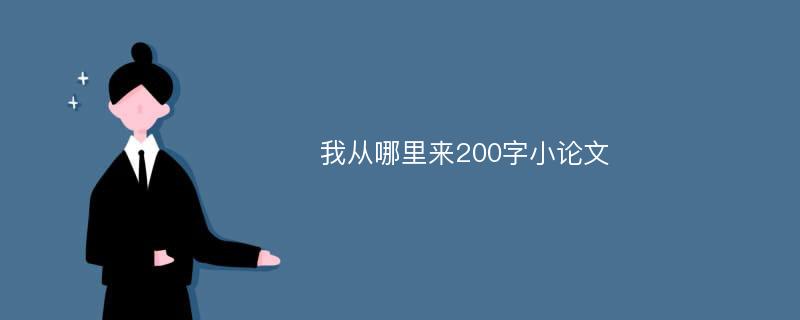 我从哪里来200字小论文